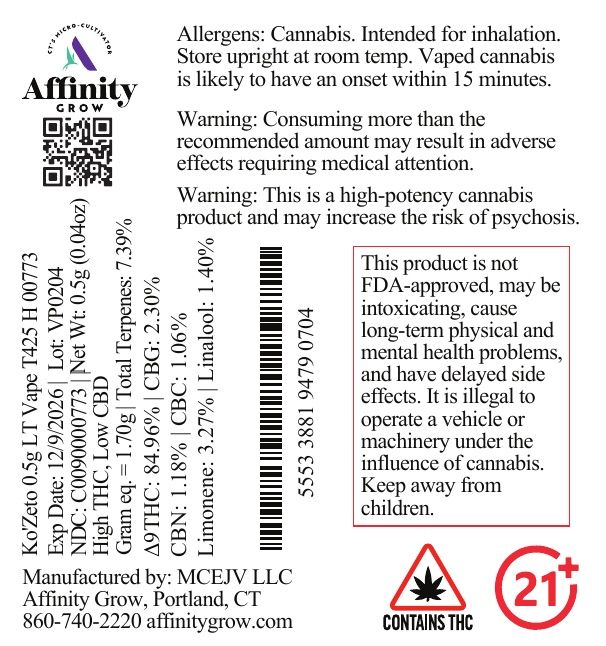 CT'S MICRO-CULTIVATOR

Affinity
GROW

Allergens: Cannabis. Intended for inhalation. Store upright at room temp. Vaped cannabis is likely to have an onset within 15 minutes.

Warning: Consuming more than the recommended amount may result in adverse effects requiring medical attention.

Warning: This is a high-potency cannabis product and may increase the risk of psychosis.

Ko'Zeto 0.5g LT Vape T425 H 00773
Exp Date: 12/9/2026 | Lot: VP0204
NDC: C0090000773 | Net Wt: 0.5g (0.04oz)
High THC, Low CBD
Gram eq. = 1.70g | Total Terpenes: 7.39%
Δ9THC: 84.96% | CBG: 2.30%
CBN: 1.18% | CBC: 1.06%
Limonene: 3.27% | Linalool: 1.40%

5553 3881 9479 0704

This product is not FDA-approved, may be intoxicating, cause long-term physical and mental health problems, and have delayed side effects. It is illegal to operate a vehicle or machinery under the influence of cannabis. Keep away from children.

Manufactured by: MCEJV LLC
Affinity Grow, Portland, CT
860-740-2220 affinitygrow.com

CONTAINS THC

21+